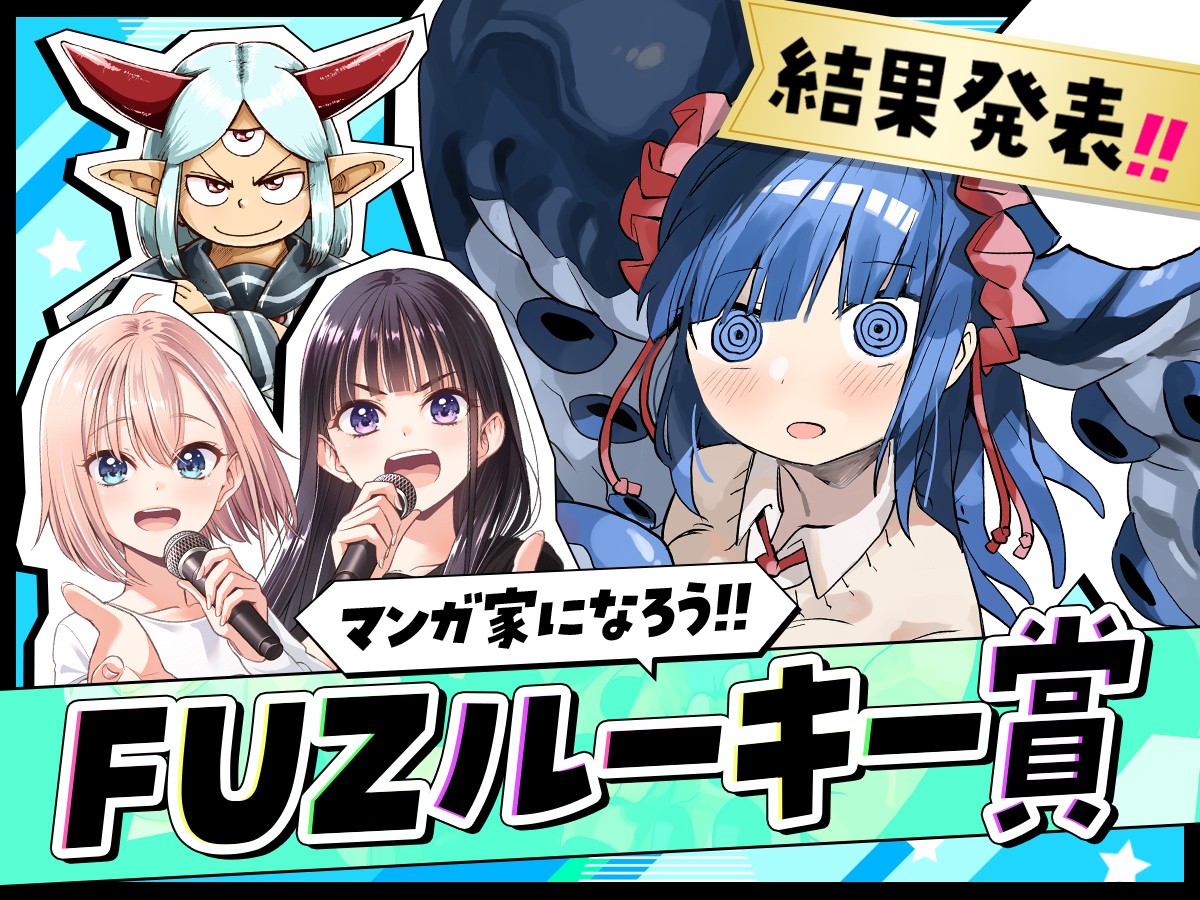 結果発表!!

マンガ家になろう!!

FUZルーキー賞